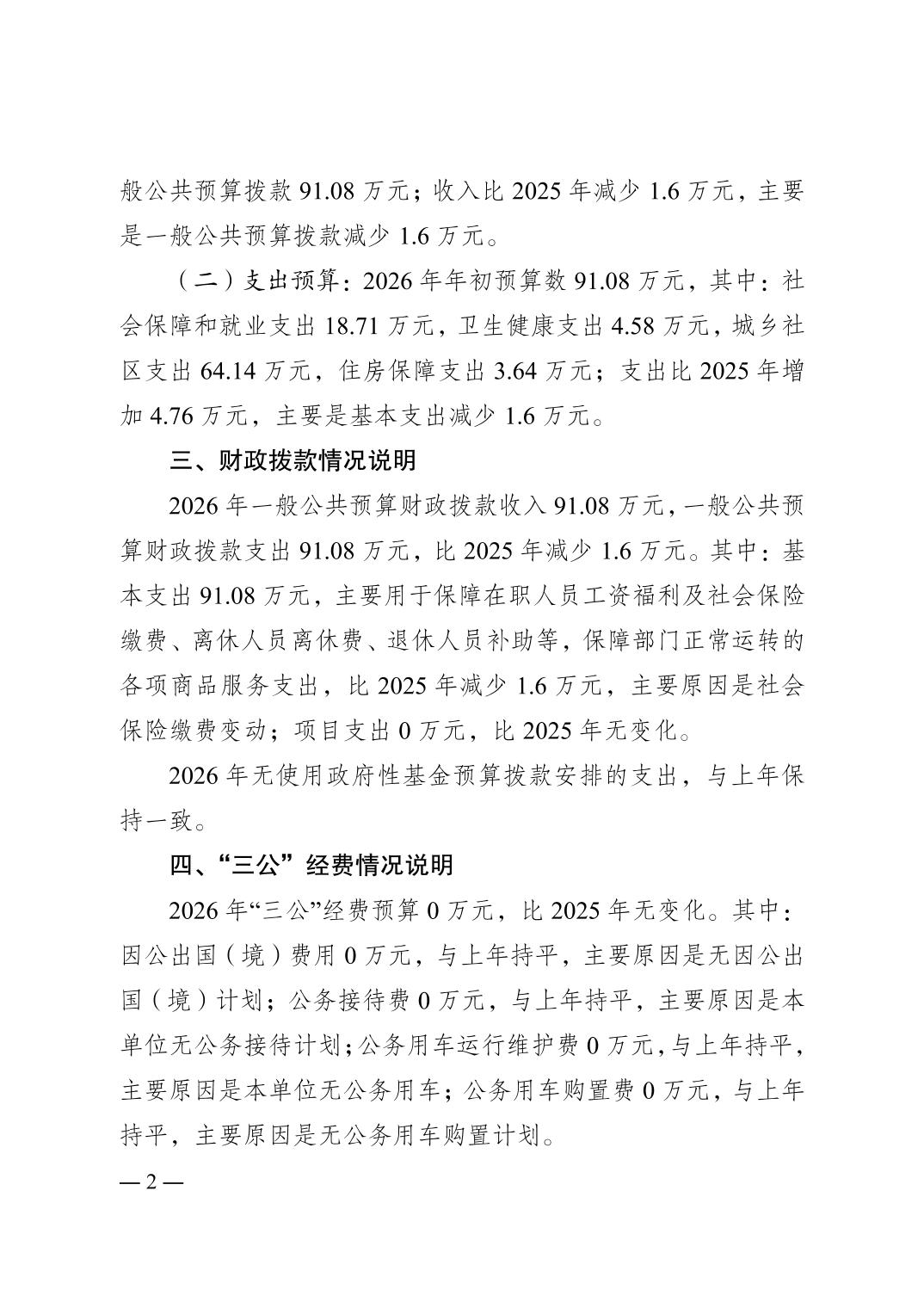 般公共预算拨款 91.08 万元；收入比 2025 年减少 1.6 万元，主要是一般公共预算拨款减少 1.6 万元。

（二）支出预算：2026 年年初预算数 91.08 万元，其中：社会保障和就业支出 18.71 万元，卫生健康支出 4.58 万元，城乡社区支出 64.14 万元，住房保障支出 3.64 万元；支出比 2025 年增加 4.76 万元，主要是基本支出减少 1.6 万元。

三、财政拨款情况说明

2026 年一般公共预算财政拨款收入 91.08 万元，一般公共预算财政拨款支出 91.08 万元，比 2025 年减少 1.6 万元。其中：基本支出 91.08 万元，主要用于保障在职人员工资福利及社会保险缴费、离休人员离休费、退休人员补助等，保障部门正常运转的各项商品服务支出，比 2025 年减少 1.6 万元，主要原因是社会保险缴费变动；项目支出 0 万元，比 2025 年无变化。

2026 年无使用政府性基金预算拨款安排的支出，与上年保持一致。

四、“三公”经费情况说明

2026 年“三公”经费预算 0 万元，比 2025 年无变化。其中：因公出国（境）费用 0 万元，与上年持平，主要原因是无因公出国（境）计划；公务接待费 0 万元，与上年持平，主要原因是本单位无公务接待计划；公务用车运行维护费 0 万元，与上年持平，主要原因是本单位无公务用车；公务用车购置费 0 万元，与上年持平，主要原因是无公务用车购置计划。

— 2 —